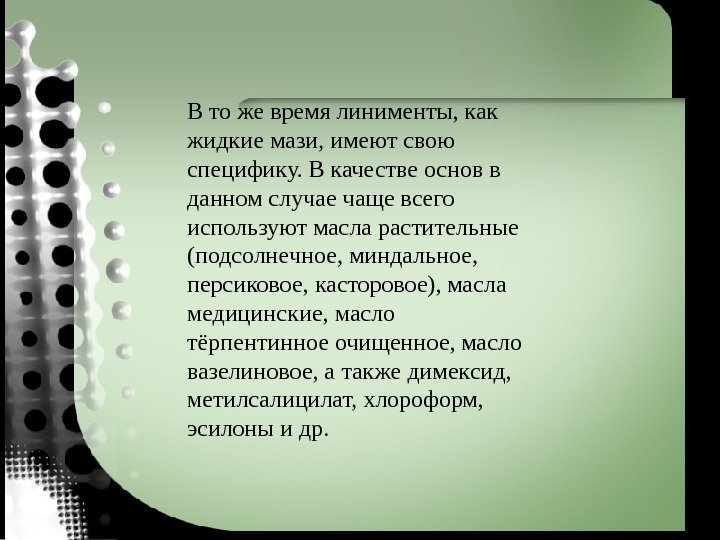 В то же время линименты, как жидкие мази, имеют свою специфику. В качестве основ в данном случае чаще всего используют масла растительные (подсолнечное, миндальное, персиковое, касторовое), масла медицинские, масло тёрпентинное очищенное, масло вазелиновое, а также димексид, метилсалицилат, хлороформ, эсилоны и др.